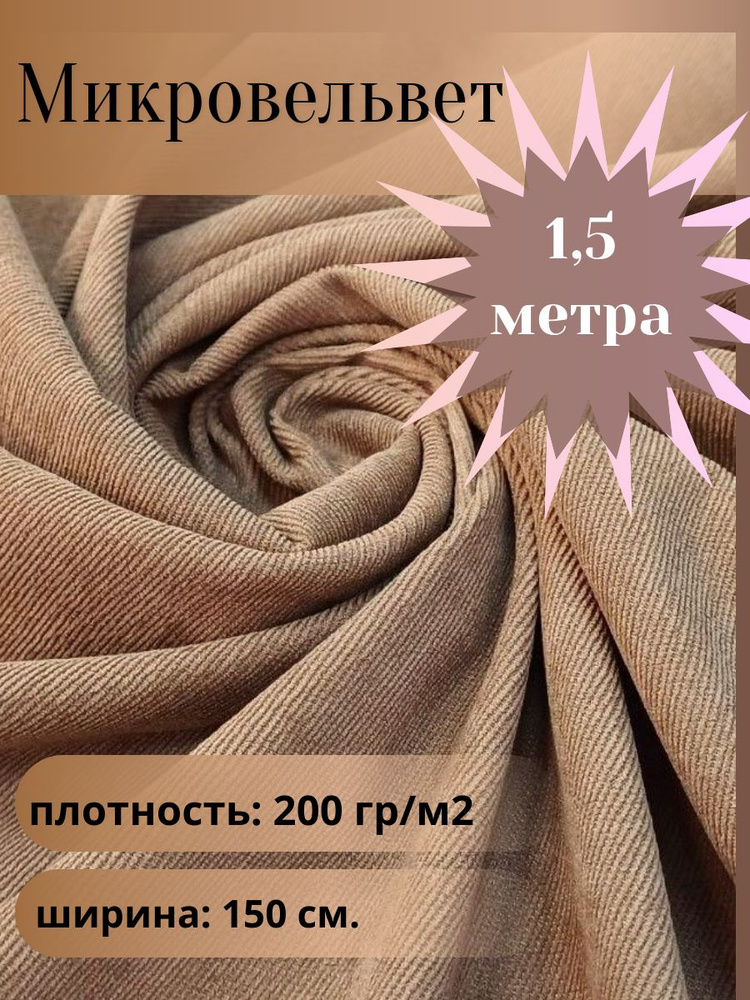 Микровельвет

1,5 метра

плотность: 200 гр/м2

ширина: 150 см.